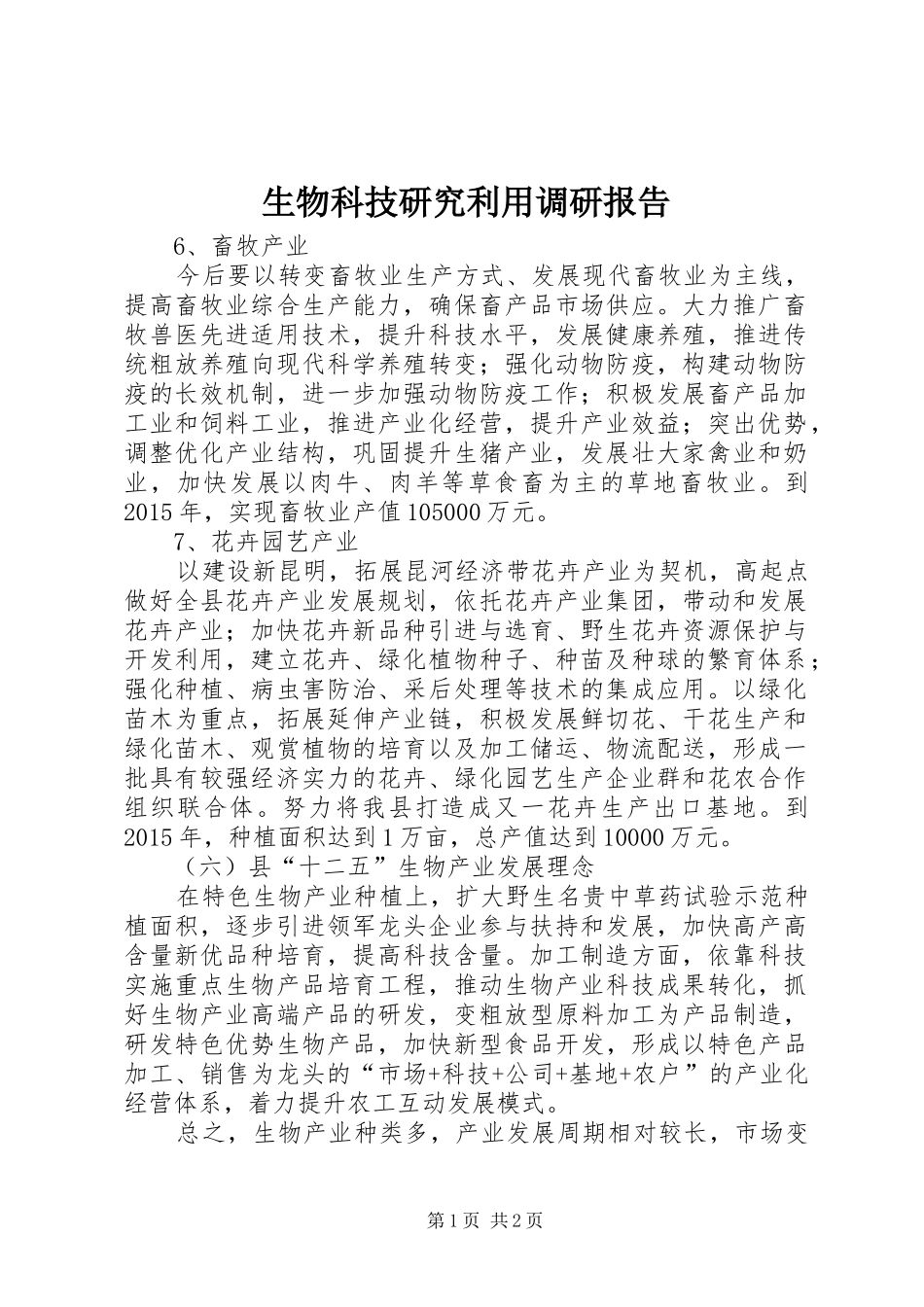 生物科技研究利用调研报告

6、畜牧产业

今后要以转变畜牧业生产方式、发展现代畜牧业为主线，提高畜牧业综合生产能力，确保畜产品市场供应。大力推广畜牧兽医先进适用技术，提升科技水平，发展健康养殖，推进传统粗放养殖向现代科学养殖转变；强化动物防疫，构建动物防疫的长效机制，进一步加强动物防疫工作；积极发展畜产品加工业和饲料工业，推进产业化经营，提升产业效益；突出优势，调整优化产业结构，巩固提升生猪产业，发展壮大家禽业和奶业，加快发展以肉牛、肉羊等草食畜为主的草地畜牧业。到2015年，实现畜牧业产值105000万元。

7、花卉园艺产业

以建设新昆明，拓展昆河经济带花卉产业为契机，高起点做好全县花卉产业发展规划，依托花卉产业集团，带动和发展花卉产业；加快花卉新品种引进与选育、野生花卉资源保护与开发利用，建立花卉、绿化植物种子、种苗及种球的繁育体系；强化种植、病虫害防治、采后处理等技术的集成应用。以绿化苗木为重点，拓展延伸产业链，积极发展鲜切花、干花生产和绿化苗木、观赏植物的培育以及加工储运、物流配送，形成一批具有较强经济实力的花卉、绿化园艺生产企业群和花农合作组织联合体。努力将我县打造成又一花卉生产出口基地。到2015年，种植面积达到1万亩，总产值达到10000万元。

（六）县“十二五”生物产业发展理念

在特色生物产业种植上，扩大野生名贵中草药试验示范种植面积，逐步引进领军龙头企业参与扶持和发展，加快高产高含量新优品种培育，提高科技含量。加工制造方面，依靠科技实施重点生物产品培育工程，推动生物产业科技成果转化，抓好生物产业高端产品的研发，变粗放型原料加工为产品制造，研发特色优势生物产品，加快新型食品开发，形成以特色产品加工、销售为龙头的“市场+科技+公司+基地+农户”的产业化经营体系，着力提升农工互动发展模式。

总之，生物产业种类多，产业发展周期相对较长，市场变

第1页 共2页